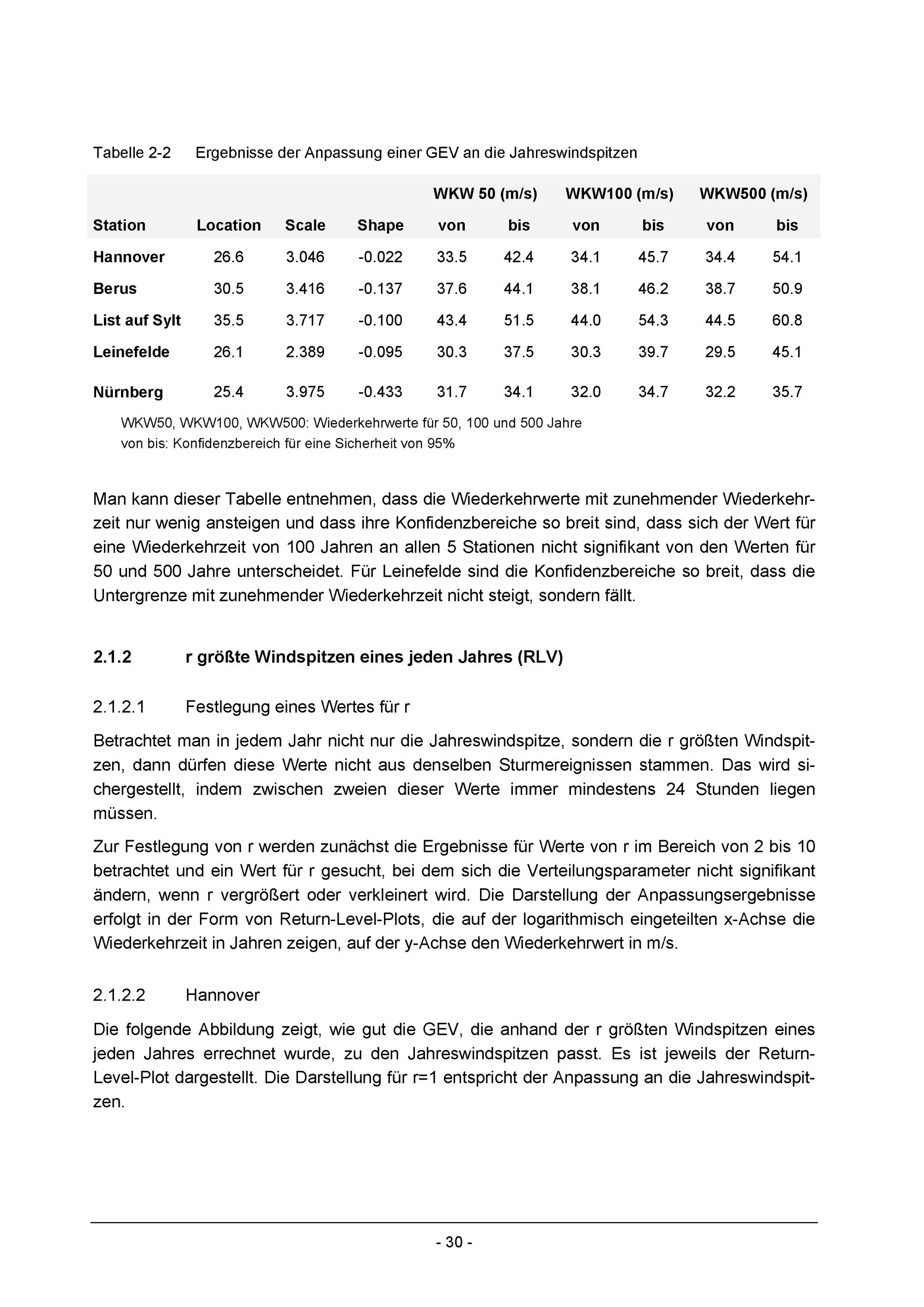 Tabelle 2-2 Ergebnisse der Anpassung einer GEV an die Jahreswindspitzen

| | | | | WKW 50 (m/s) | | WKW100 (m/s) | | WKW500 (m/s) | |
|---|---|---|---|---|---|---|---|---|---|
| Station | Location | Scale | Shape | von | bis | von | bis | von | bis |
| Hannover | 26.6 | 3.046 | -0.022 | 33.5 | 42.4 | 34.1 | 45.7 | 34.4 | 54.1 |
| Berus | 30.5 | 3.416 | -0.137 | 37.6 | 44.1 | 38.1 | 46.2 | 38.7 | 50.9 |
| List auf Sylt | 35.5 | 3.717 | -0.100 | 43.4 | 51.5 | 44.0 | 54.3 | 44.5 | 60.8 |
| Leinefelde | 26.1 | 2.389 | -0.095 | 30.3 | 37.5 | 30.3 | 39.7 | 29.5 | 45.1 |
| Nürnberg | 25.4 | 3.975 | -0.433 | 31.7 | 34.1 | 32.0 | 34.7 | 32.2 | 35.7 |

WKW50, WKW100, WKW500: Wiederkehrwerte für 50, 100 und 500 Jahre
von bis: Konfidenzbereich für eine Sicherheit von 95%

Man kann dieser Tabelle entnehmen, dass die Wiederkehrwerte mit zunehmender Wiederkehrzeit nur wenig ansteigen und dass ihre Konfidenzbereiche so breit sind, dass sich der Wert für eine Wiederkehrzeit von 100 Jahren an allen 5 Stationen nicht signifikant von den Werten für 50 und 500 Jahre unterscheidet. Für Leinefelde sind die Konfidenzbereiche so breit, dass die Untergrenze mit zunehmender Wiederkehrzeit nicht steigt, sondern fällt.

2.1.2 r größte Windspitzen eines jeden Jahres (RLV)

2.1.2.1 Festlegung eines Wertes für r

Betrachtet man in jedem Jahr nicht nur die Jahreswindspitze, sondern die r größten Windspitzen, dann dürfen diese Werte nicht aus denselben Sturmereignissen stammen. Das wird sichergestellt, indem zwischen zweien dieser Werte immer mindestens 24 Stunden liegen müssen.

Zur Festlegung von r werden zunächst die Ergebnisse für Werte von r im Bereich von 2 bis 10 betrachtet und ein Wert für r gesucht, bei dem sich die Verteilungsparameter nicht signifikant ändern, wenn r vergrößert oder verkleinert wird. Die Darstellung der Anpassungsergebnisse erfolgt in der Form von Return-Level-Plots, die auf der logarithmisch eingeteilten x-Achse die Wiederkehrzeit in Jahren zeigen, auf der y-Achse den Wiederkehrwert in m/s.

2.1.2.2 Hannover

Die folgende Abbildung zeigt, wie gut die GEV, die anhand der r größten Windspitzen eines jeden Jahres errechnet wurde, zu den Jahreswindspitzen passt. Es ist jeweils der Return-Level-Plot dargestellt. Die Darstellung für r=1 entspricht der Anpassung an die Jahreswindspitzen.

- 30 -